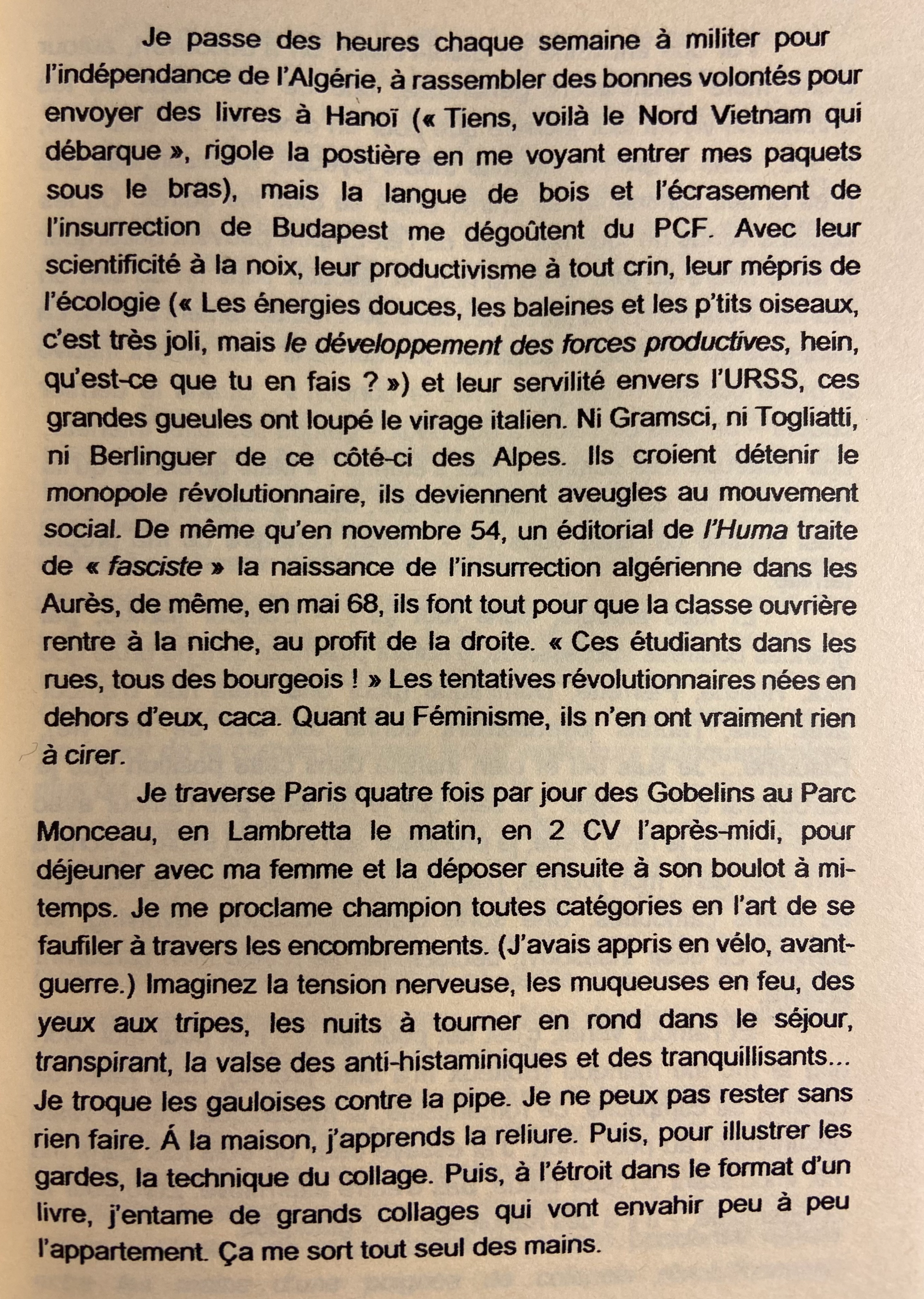 Je passe des heures chaque semaine à militer pour l'indépendance de l'Algérie, à rassembler des bonnes volontés pour envoyer des livres à Hanoï (« Tiens, voilà le Nord Vietnam qui débarque », rigole la postière en me voyant entrer mes paquets sous le bras), mais la langue de bois et l'écrasement de l'insurrection de Budapest me dégoûtent du PCF. Avec leur scientificité à la noix, leur productivisme à tout crin, leur mépris de l'écologie (« Les énergies douces, les baleines et les p'tits oiseaux, c'est très joli, mais le développement des forces productives, hein, qu'est-ce que tu en fais ? ») et leur servilité envers l'URSS, ces grandes gueules ont loupé le virage italien. Ni Gramsci, ni Togliatti, ni Berlinguer de ce côté-ci des Alpes. Ils croient détenir le monopole révolutionnaire, ils deviennent aveugles au mouvement social. De même qu'en novembre 54, un éditorial de l'Huma traite de « fasciste » la naissance de l'insurrection algérienne dans les Aurès, de même, en mai 68, ils font tout pour que la classe ouvrière rentre à la niche, au profit de la droite. « Ces étudiants dans les rues, tous des bourgeois ! » Les tentatives révolutionnaires nées en dehors d'eux, caca. Quant au Féminisme, ils n'en ont vraiment rien à cirer.

Je traverse Paris quatre fois par jour des Gobelins au Parc Monceau, en Lambretta le matin, en 2 CV l'après-midi, pour déjeuner avec ma femme et la déposer ensuite à son boulot à mi-temps. Je me proclame champion toutes catégories en l'art de se faufiler à travers les encombrements. (J'avais appris en vélo, avant-guerre.) Imaginez la tension nerveuse, les muqueuses en feu, des yeux aux tripes, les nuits à tourner en rond dans le séjour, transpirant, la valse des anti-histaminiques et des tranquillisants... Je troque les gauloises contre la pipe. Je ne peux pas rester sans rien faire. Á la maison, j'apprends la reliure. Puis, pour illustrer les gardes, la technique du collage. Puis, à l'étroit dans le format d'un livre, j'entame de grands collages qui vont envahir peu à peu l'appartement. Ça me sort tout seul des mains.